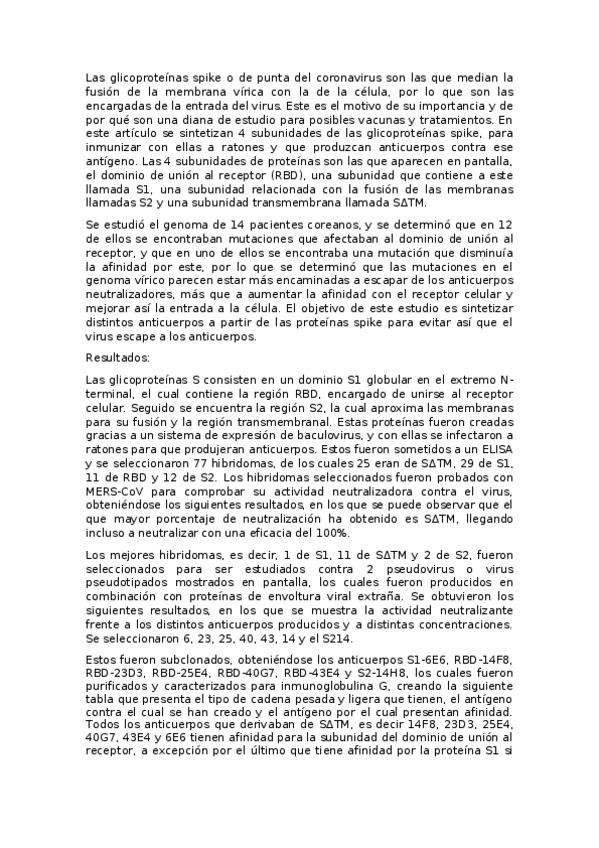 Las glicoproteínas spike o de punta del coronavirus son las que median la fusión de la membrana vírica con la de la célula, por lo que son las encargadas de la entrada del virus. Este es el motivo de su importancia y de por qué son una diana de estudio para posibles vacunas y tratamientos. En este artículo se sintetizan 4 subunidades de las glicoproteínas spike, para inmunizar con ellas a ratones y que produzcan anticuerpos contra ese antígeno. Las 4 subunidades de proteínas son las que aparecen en pantalla, el dominio de unión al receptor (RBD), una subunidad que contiene a este llamada S1, una subunidad relacionada con la fusión de las membranas llamadas S2 y una subunidad transmembrana llamada SΔTM.

Se estudió el genoma de 14 pacientes coreanos, y se determinó que en 12 de ellos se encontraban mutaciones que afectaban al dominio de unión al receptor, y que en uno de ellos se encontraba una mutación que disminuía la afinidad por este, por lo que se determinó que las mutaciones en el genoma vírico parecen estar más encaminadas a escapar de los anticuerpos neutralizadores, más que a aumentar la afinidad con el receptor celular y mejorar así la entrada a la célula. El objetivo de este estudio es sintetizar distintos anticuerpos a partir de las proteínas spike para evitar así que el virus escape a los anticuerpos.

Resultados:

Las glicoproteínas S consisten en un dominio S1 globular en el extremo N-terminal, el cual contiene la región RBD, encargado de unirse al receptor celular. Seguido se encuentra la región S2, la cual aproxima las membranas para su fusión y la región transmembranal. Estas proteínas fueron creadas gracias a un sistema de expresión de baculovirus, y con ellas se infectaron a ratones para que produjeran anticuerpos. Estos fueron sometidos a un ELISA y se seleccionaron 77 hibridomas, de los cuales 25 eran de SΔTM, 29 de S1, 11 de RBD y 12 de S2. Los hibridomas seleccionados fueron probados con MERS-CoV para comprobar su actividad neutralizadora contra el virus, obteniéndose los siguientes resultados, en los que se puede observar que el que mayor porcentaje de neutralización ha obtenido es SΔTM, llegando incluso a neutralizar con una eficacia del 100%.

Los mejores hibridomas, es decir, 1 de S1, 11 de SΔTM y 2 de S2, fueron seleccionados para ser estudiados contra 2 pseudovirus o virus pseudotipados mostrados en pantalla, los cuales fueron producidos en combinación con proteínas de envoltura viral extraña. Se obtuvieron los siguientes resultados, en los que se muestra la actividad neutralizante frente a los distintos anticuerpos producidos y a distintas concentraciones. Se seleccionaron 6, 23, 25, 40, 43, 14 y el S214.

Estos fueron subclonados, obteniéndose los anticuerpos S1-6E6, RBD-14F8, RBD-23D3, RBD-25E4, RBD-40G7, RBD-43E4 y S2-14H8, los cuales fueron purificados y caracterizados para inmunoglobulina G, creando la siguiente tabla que presenta el tipo de cadena pesada y ligera que tienen, el antígeno contra el cual se han creado y el antígeno por el cual presentan afinidad. Todos los anticuerpos que derivaban de SΔTM, es decir 14F8, 23D3, 25E4, 40G7, 43E4 y 6E6 tienen afinidad para la subunidad del dominio de unión al receptor, a excepción por el último que tiene afinidad por la proteína S1 si